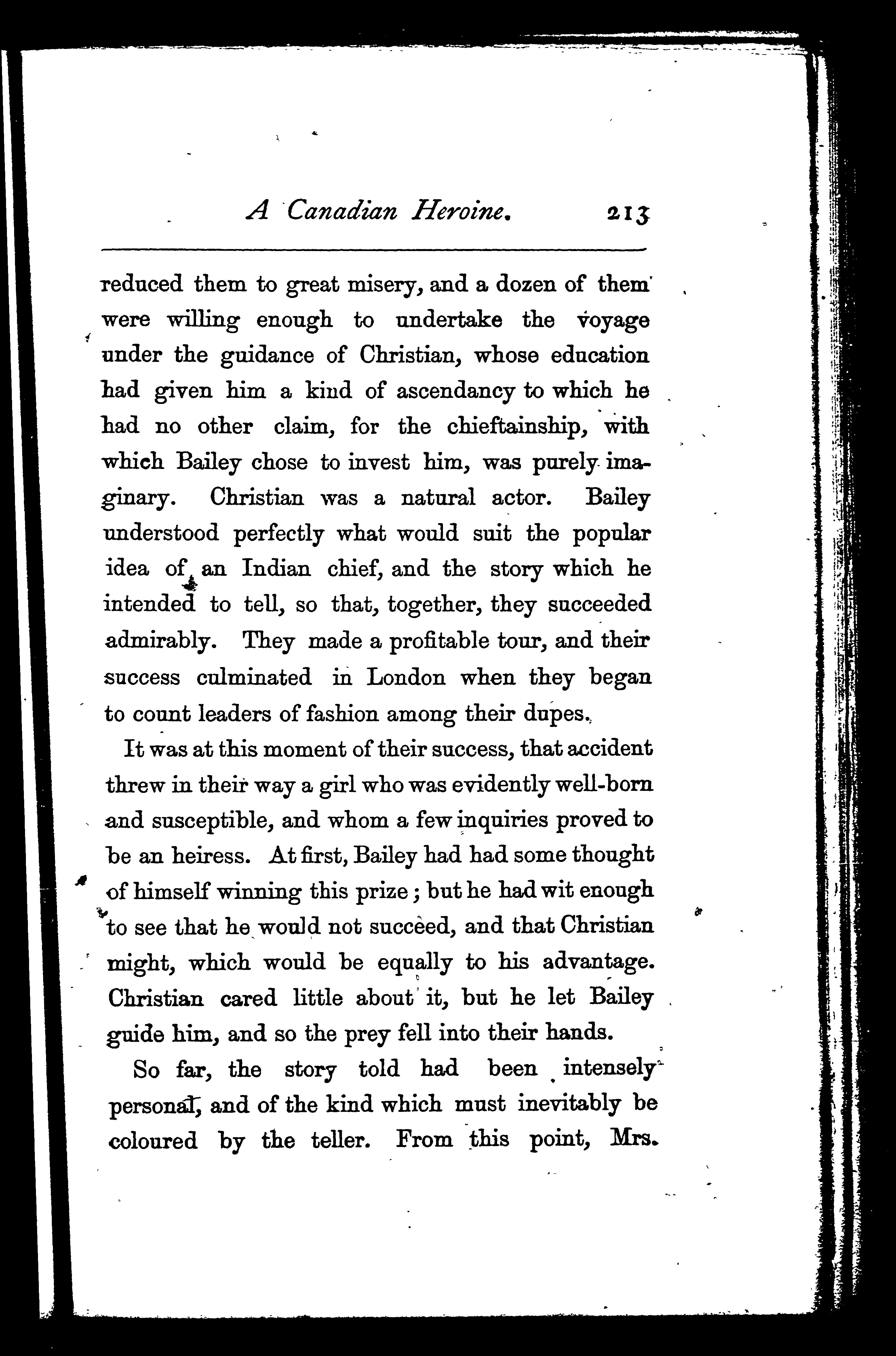 A Canadian Heroine. 213

reduced them to great misery, and a dozen of them were willing enough to undertake the voyage under the guidance of Christian, whose education had given him a kind of ascendancy to which he had no other claim, for the chieftainship, with which Bailey chose to invest him, was purely imaginary. Christian was a natural actor. Bailey understood perfectly what would suit the popular idea of an Indian chief, and the story which he intended to tell, so that, together, they succeeded admirably. They made a profitable tour, and their success culminated in London when they began to count leaders of fashion among their dupes.

It was at this moment of their success, that accident threw in their way a girl who was evidently well-born and susceptible, and whom a few inquiries proved to be an heiress. At first, Bailey had had some thought of himself winning this prize; but he had wit enough to see that he would not succeed, and that Christian might, which would be equally to his advantage. Christian cared little about it, but he let Bailey guide him, and so the prey fell into their hands.

So far, the story told had been intensely personal, and of the kind which must inevitably be coloured by the teller. From this point, Mrs.